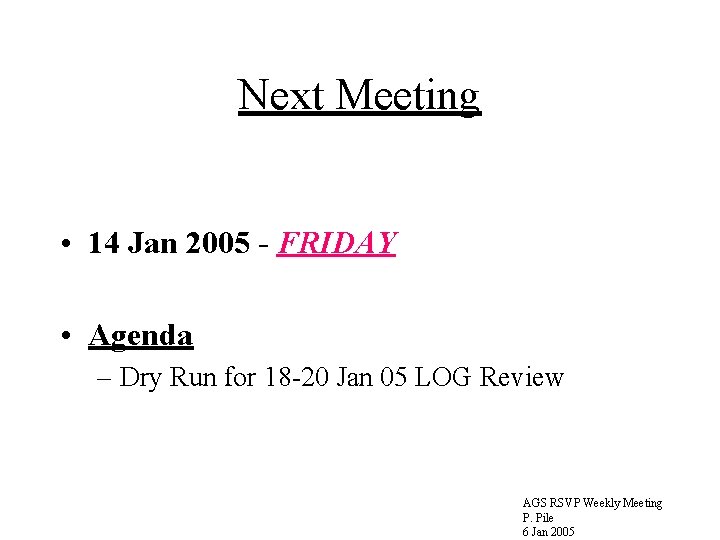 Next Meeting

• 14 Jan 2005 - FRIDAY

• Agenda
– Dry Run for 18-20 Jan 05 LOG Review

AGS RSVP Weekly Meeting
P. Pile
6 Jan 2005